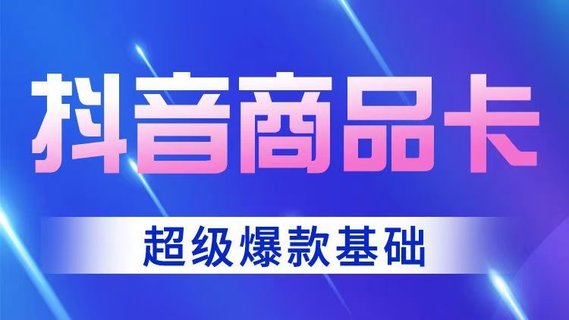 抖音商品卡

超级爆款基础